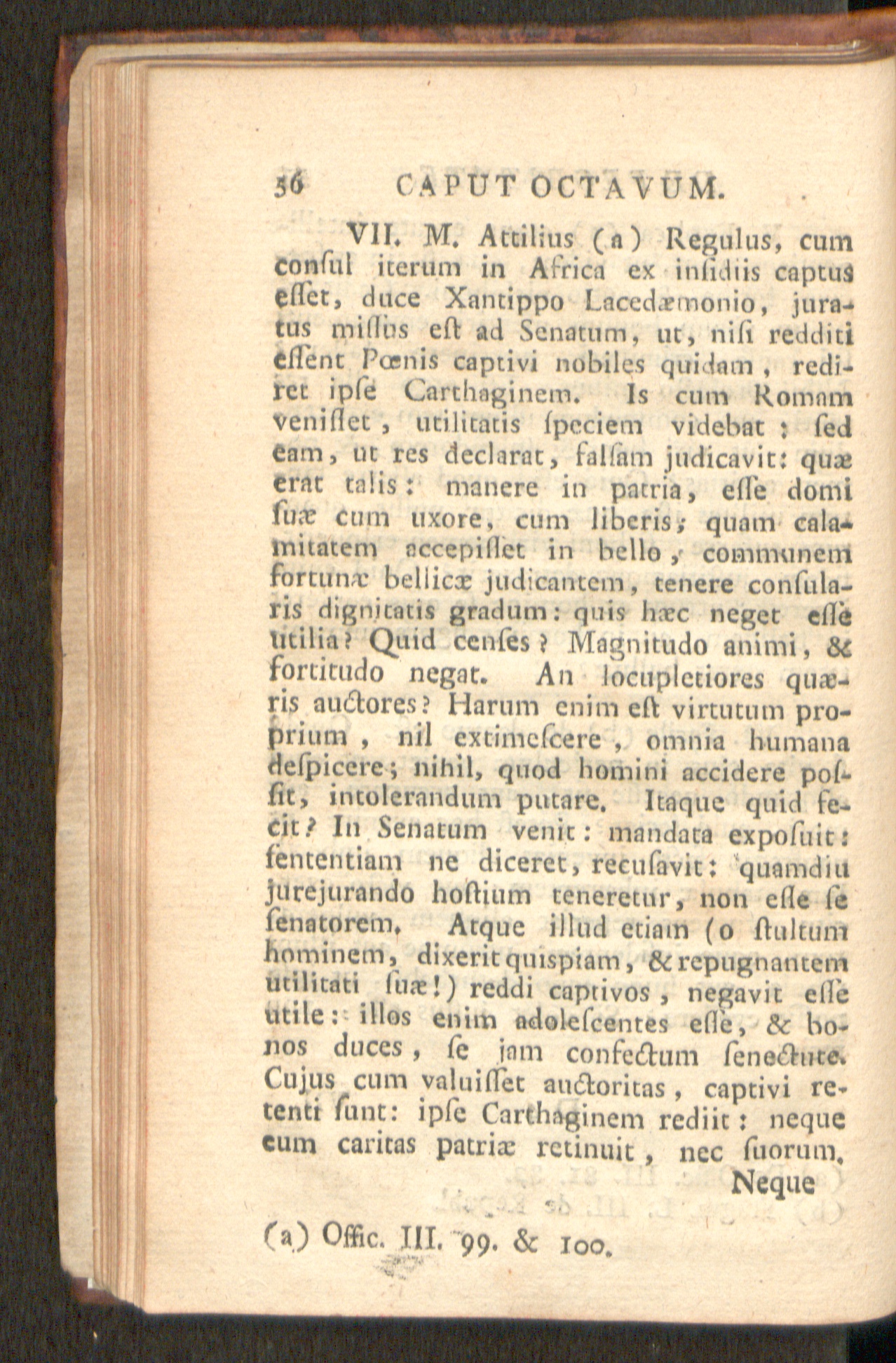 56 CAPUT OCTAVUM.

VII. M. Attilius (a) Regulus, cum conſul iterum in Africa ex inſidiis captus eſſet, duce Xantippo Lacedæmonio, juratus miſſus eſt ad Senatum, ut, niſi redditi eſſent Pœnis captivi nobiles quidam, rediret ipſe Carthaginem. Is cum Romam veniſſet, utilitatis ſpeciem videbat; ſed eam, ut res declarat, falſam judicavit: quæ erat talis: manere in patria, eſſe domi ſuæ cum uxore, cum liberis; quam calamitatem accepiſſet in bello, communem fortunæ bellicæ judicantem, tenere conſularis dignitatis gradum: quis hæc neget eſſe utilia? Quid cenſes? Magnitudo animi, & fortitudo negat. An locupletiores quæris auctores? Harum enim eſt virtutum proprium, nil extimeſcere, omnia humana deſpicere; nihil, quod homini accidere poſſit, intolerandum putare. Itaque quid fecit? In Senatum venit: mandata expoſuit: ſententiam ne diceret, recuſavit: quamdiu jurejurando hoſtium teneretur, non eſſe ſe ſenatorem. Atque illud etiam (o ſtultum hominem, dixerit quispiam, & repugnantem utilitati ſuæ!) reddi captivos, negavit eſſe utile: illos enim adoleſcentes eſſe, & bonos duces, ſe jam confectum ſenectute. Cujus cum valuiſſet auctoritas, captivi retenti ſunt: ipſe Carthaginem rediit: neque eum caritas patriæ retinuit, nec ſuorum.

Neque

(a) Offic. III. 99. & 100.